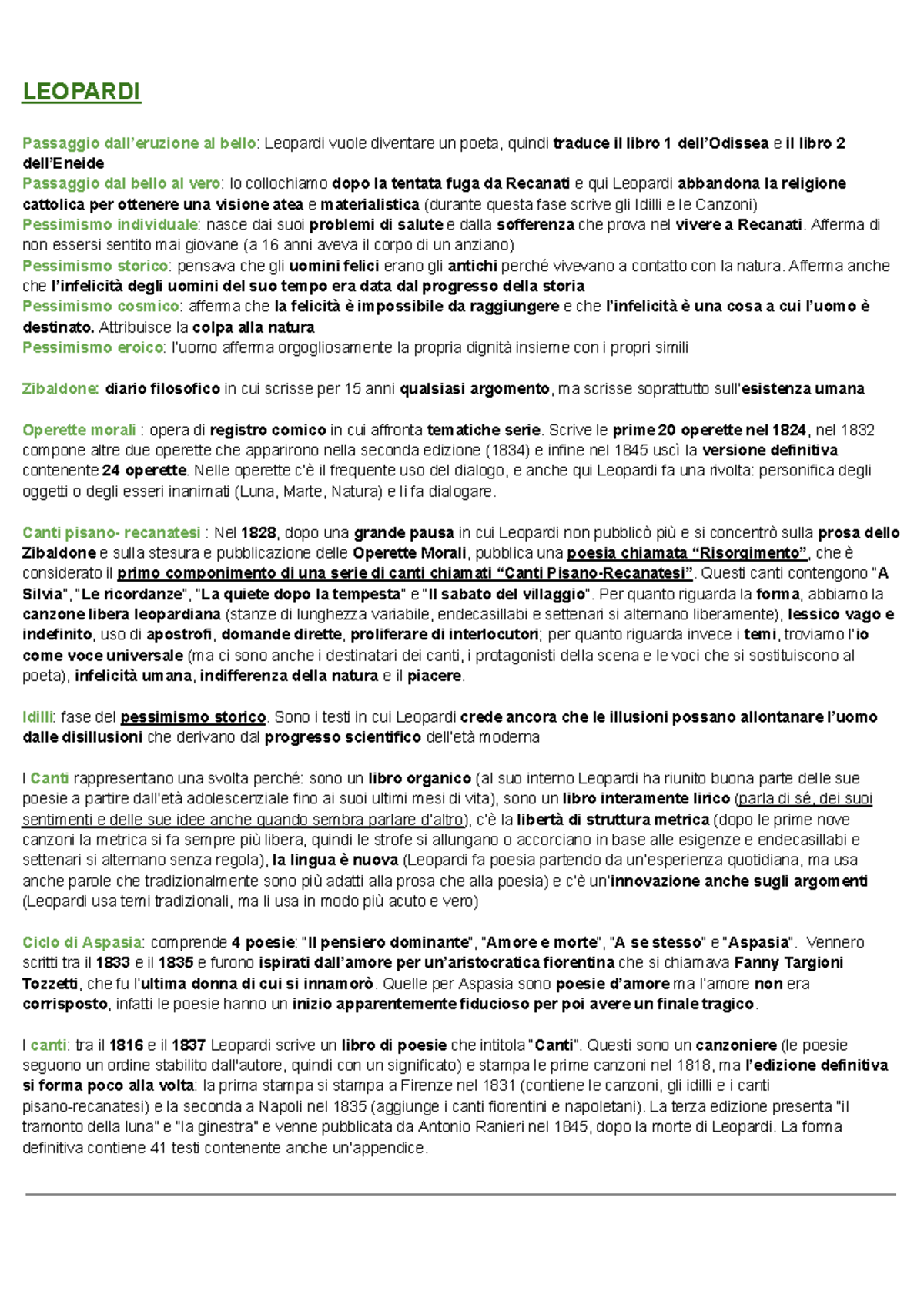 LEOPARDI

Passaggio dall'eruzione al bello: Leopardi vuole diventare un poeta, quindi traduce il libro 1 dell'Odissea e il libro 2 dell'Eneide
Passaggio dal bello al vero: lo collochiamo dopo la tentata fuga da Recanati e qui Leopardi abbandona la religione cattolica per ottenere una visione atea e materialistica (durante questa fase scrive gli Idilli e le Canzoni)
Pessimismo individuale: nasce dai suoi problemi di salute e dalla sofferenza che prova nel vivere a Recanati. Afferma di non essersi sentito mai giovane (a 16 anni aveva il corpo di un anziano)
Pessimismo storico: pensava che gli uomini felici erano gli antichi perché vivevano a contatto con la natura. Afferma anche che l'infelicità degli uomini del suo tempo era data dal progresso della storia
Pessimismo cosmico: afferma che la felicità è impossibile da raggiungere e che l'infelicità è una cosa a cui l'uomo è destinato. Attribuisce la colpa alla natura
Pessimismo eroico: l'uomo afferma orgogliosamente la propria dignità insieme con i propri simili

Zibaldone: diario filosofico in cui scrisse per 15 anni qualsiasi argomento, ma scrisse soprattutto sull'esistenza umana

Operette morali : opera di registro comico in cui affronta tematiche serie. Scrive le prime 20 operette nel 1824, nel 1832 compone altre due operette che apparirono nella seconda edizione (1834) e infine nel 1845 uscì la versione definitiva contenente 24 operette. Nelle operette c'è il frequente uso del dialogo, e anche qui Leopardi fa una rivolta: personifica degli oggetti o degli esseri inanimati (Luna, Marte, Natura) e li fa dialogare.

Canti pisano- recanatesi : Nel 1828, dopo una grande pausa in cui Leopardi non pubblicò più e si concentrò sulla prosa dello Zibaldone e sulla stesura e pubblicazione delle Operette Morali, pubblica una poesia chiamata "Risorgimento", che è considerato il primo componimento di una serie di canti chiamati "Canti Pisano-Recanatesi". Questi canti contengono "A Silvia", "Le ricordanze", "La quiete dopo la tempesta" e "Il sabato del villaggio". Per quanto riguarda la forma, abbiamo la canzone libera leopardiana (stanze di lunghezza variabile, endecasillabi e settenari si alternano liberamente), lessico vago e indefinito, uso di apostrofi, domande dirette, proliferare di interlocutori; per quanto riguarda invece i temi, troviamo l'io come voce universale (ma ci sono anche i destinatari dei canti, i protagonisti della scena e le voci che si sostituiscono al poeta), infelicità umana, indifferenza della natura e il piacere.

Idilli: fase del pessimismo storico. Sono i testi in cui Leopardi crede ancora che le illusioni possano allontanare l'uomo dalle disillusioni che derivano dal progresso scientifico dell'età moderna

I Canti rappresentano una svolta perché: sono un libro organico (al suo interno Leopardi ha riunito buona parte delle sue poesie a partire dall'età adolescenziale fino ai suoi ultimi mesi di vita), sono un libro interamente lirico (parla di sé, dei suoi sentimenti e delle sue idee anche quando sembra parlare d'altro), c'è la libertà di struttura metrica (dopo le prime nove canzoni la metrica si fa sempre più libera, quindi le strofe si allungano o accorciano in base alle esigenze e endecasillabi e settenari si alternano senza regola), la lingua è nuova (Leopardi fa poesia partendo da un'esperienza quotidiana, ma usa anche parole che tradizionalmente sono più adatti alla prosa che alla poesia) e c'è un'innovazione anche sugli argomenti (Leopardi usa temi tradizionali, ma li usa in modo più acuto e vero)

Ciclo di Aspasia: comprende 4 poesie: "Il pensiero dominante", "Amore e morte", "A se stesso" e "Aspasia". Vennero scritti tra il 1833 e il 1835 e furono ispirati dall'amore per un'aristocratica fiorentina che si chiamava Fanny Targioni Tozzetti, che fu l'ultima donna di cui si innamorò. Quelle per Aspasia sono poesie d'amore ma l'amore non era corrisposto, infatti le poesie hanno un inizio apparentemente fiducioso per poi avere un finale tragico.

I canti: tra il 1816 e il 1837 Leopardi scrive un libro di poesie che intitola "Canti". Questi sono un canzoniere (le poesie seguono un ordine stabilito dall'autore, quindi con un significato) e stampa le prime canzoni nel 1818, ma l'edizione definitiva si forma poco alla volta: la prima stampa si stampa a Firenze nel 1831 (contiene le canzoni, gli idilli e i canti pisano-recanatesi) e la seconda a Napoli nel 1835 (aggiunge i canti fiorentini e napoletani). La terza edizione presenta "il tramonto della luna" e "la ginestra" e venne pubblicata da Antonio Ranieri nel 1845, dopo la morte di Leopardi. La forma definitiva contiene 41 testi contenente anche un'appendice.